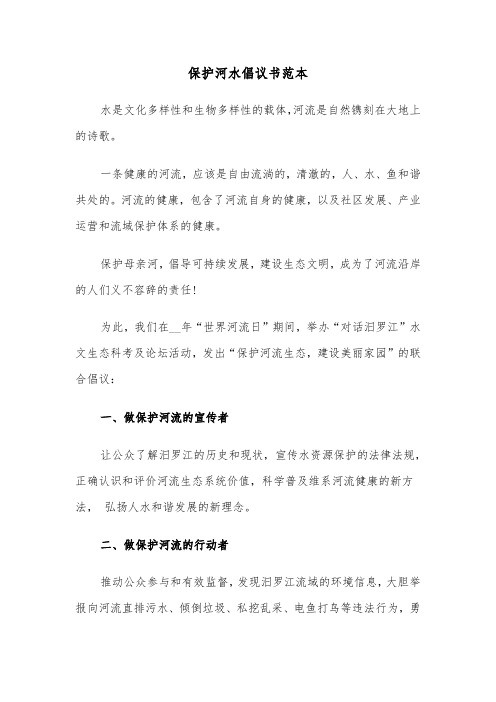 保护河水倡议书范本

水是文化多样性和生物多样性的载体,河流是自然镌刻在大地上的诗歌。

一条健康的河流，应该是自由流淌的，清澈的，人、水、鱼和谐共处的。河流的健康，包含了河流自身的健康，以及社区发展、产业运营和流域保护体系的健康。

保护母亲河，倡导可持续发展，建设生态文明，成为了河流沿岸的人们义不容辞的责任!

为此，我们在__年“世界河流日”期间，举办“对话汨罗江”水文生态科考及论坛活动，发出“保护河流生态，建设美丽家园”的联合倡议:

一、做保护河流的宣传者

让公众了解汨罗江的历史和现状，宣传水资源保护的法律法规，正确认识和评价河流生态系统价值，科学普及维系河流健康的新方法， 弘扬人水和谐发展的新理念。

二、做保护河流的行动者

推动公众参与和有效监督，发现汨罗江流域的环境信息，大胆举报向河流直排污水、倾倒垃圾、私挖乱采、电鱼打鸟等违法行为，勇